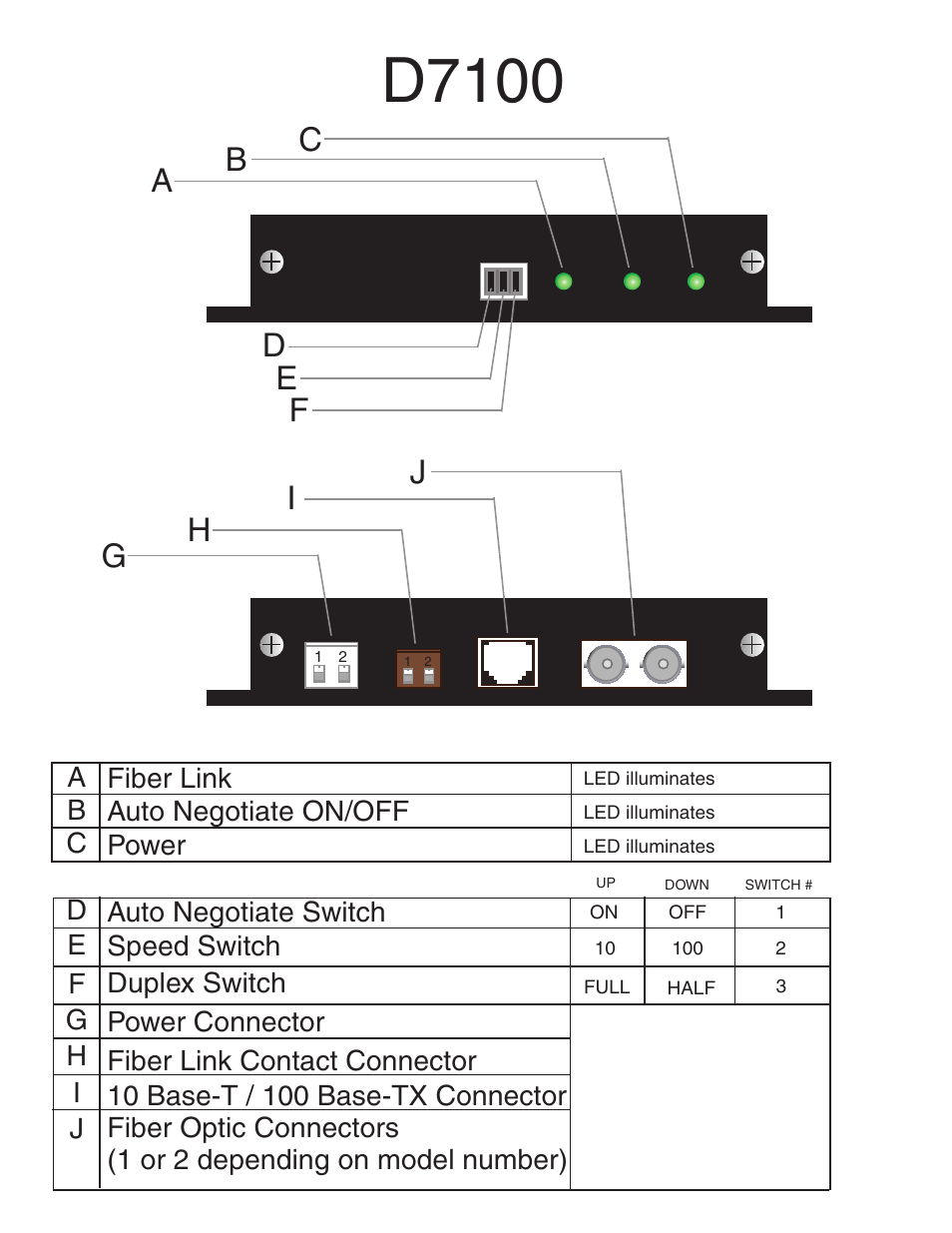 D7100

C
B
A

D
E
F

J
I
H
G

1 2
1 2

| A | Fiber Link | LED illuminates |
|---|---|---|
| B | Auto Negotiate ON/OFF | LED illuminates |
| C | Power | LED illuminates |

| | | UP | DOWN | SWITCH # |
|---|---|---|---|---|
| D | Auto Negotiate Switch | ON | OFF | 1 |
| E | Speed Switch | 10 | 100 | 2 |
| F | Duplex Switch | FULL | HALF | 3 |
| G | Power Connector | | | |
| H | Fiber Link Contact Connector | | | |
| I | 10 Base-T / 100 Base-TX Connector | | | |
| J | Fiber Optic Connectors (1 or 2 depending on model number) | | | |